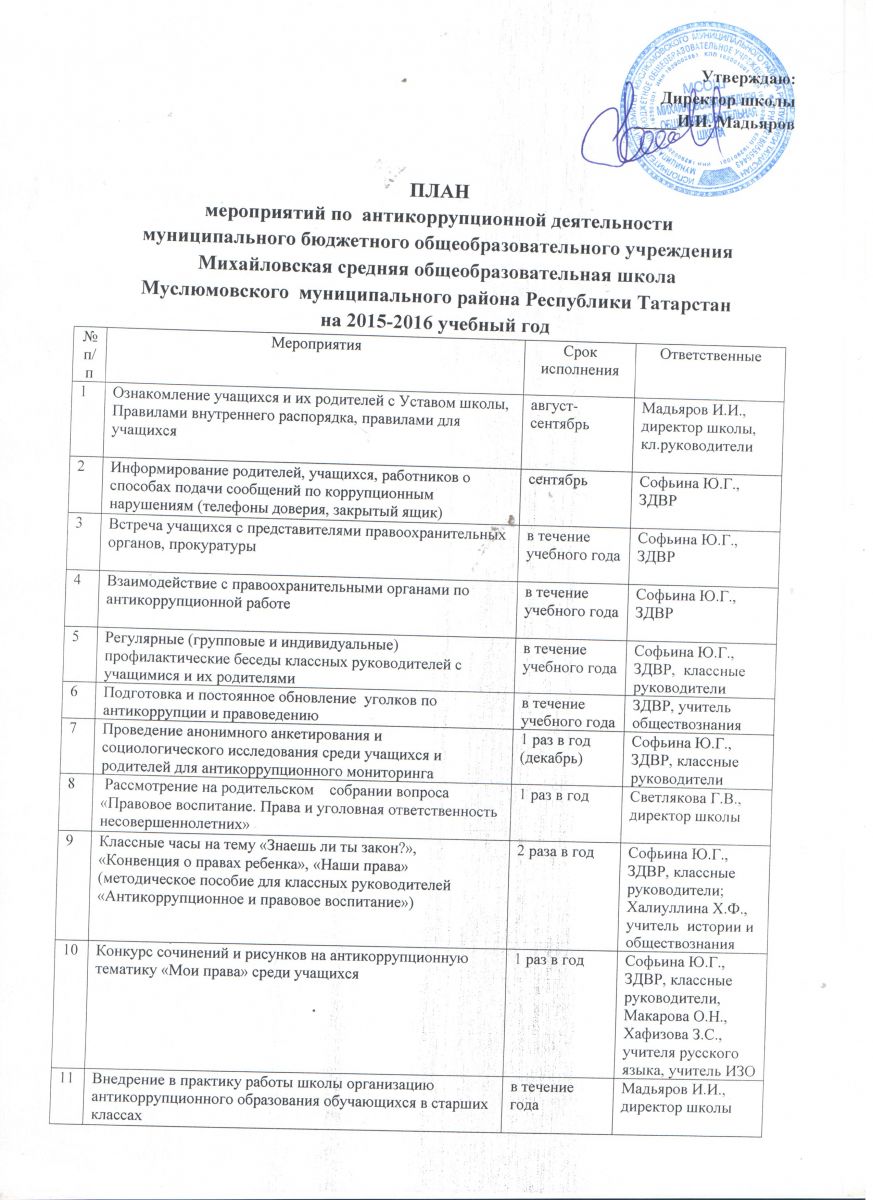 Утверждаю:
Директор школы
И.И. Мадьяров

ПЛАН
мероприятий по антикоррупционной деятельности
муниципального бюджетного общеобразовательного учреждения
Михайловская средняя общеобразовательная школа
Муслюмовского муниципального района Республики Татарстан
на 2015-2016 учебный год

| № п/п | Мероприятия | Срок исполнения | Ответственные |
|---|---|---|---|
| 1 | Ознакомление учащихся и их родителей с Уставом школы, Правилами внутреннего распорядка, правилами для учащихся | август-сентябрь | Мадьяров И.И., директор школы, кл.руководители |
| 2 | Информирование родителей, учащихся, работников о способах подачи сообщений по коррупционным нарушениям (телефоны доверия, закрытый ящик) | сентябрь | Софьина Ю.Г., ЗДВР |
| 3 | Встреча учащихся с представителями правоохранительных органов, прокуратуры | в течение учебного года | Софьина Ю.Г., ЗДВР |
| 4 | Взаимодействие с правоохранительными органами по антикоррупционной работе | в течение учебного года | Софьина Ю.Г., ЗДВР |
| 5 | Регулярные (групповые и индивидуальные) профилактические беседы классных руководителей с учащимися и их родителями | в течение учебного года | Софьина Ю.Г., ЗДВР, классные руководители |
| 6 | Подготовка и постоянное обновление уголков по антикоррупции и правоведению | в течение учебного года | ЗДВР, учитель обществознания |
| 7 | Проведение анонимного анкетирования и социологического исследования среди учащихся и родителей для антикоррупционного мониторинга | 1 раз в год (декабрь) | Софьина Ю.Г., ЗДВР, классные руководители |
| 8 | Рассмотрение на родительском собрании вопроса «Правовое воспитание. Права и уголовная ответственность несовершеннолетних» | 1 раз в год | Светлякова Г.В., директор школы |
| 9 | Классные часы на тему «Знаешь ли ты закон?», «Конвенция о правах ребенка», «Наши права» (методическое пособие для классных руководителей «Антикоррупционное и правовое воспитание») | 2 раза в год | Софьина Ю.Г., ЗДВР, классные руководители; Халиуллина Х.Ф., учитель истории и обществознания |
| 10 | Конкурс сочинений и рисунков на антикоррупционную тематику «Мои права» среди учащихся | 1 раз в год | Софьина Ю.Г., ЗДВР, классные руководители, Макарова О.Н., Хафизова З.С., учителя русского языка, учитель ИЗО |
| 11 | Внедрение в практику работы школы организацию антикоррупционного образования обучающихся в старших классах | в течение года | Мадьяров И.И., директор школы |